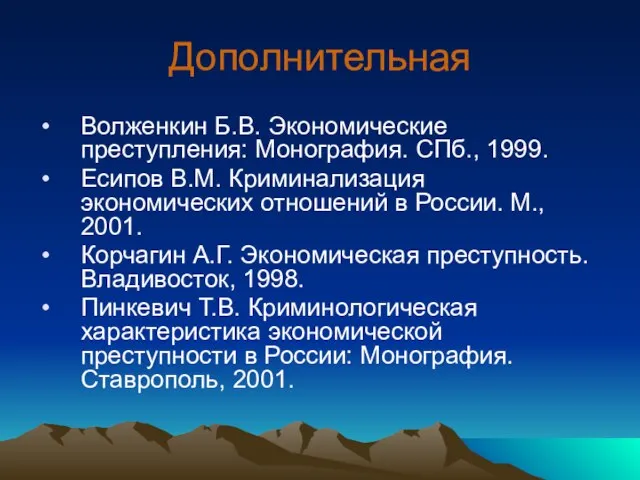 Дополнительная

• Волженкин Б.В. Экономические преступления: Монография. СПб., 1999.
• Есипов В.М. Криминализация экономических отношений в России. М., 2001.
• Корчагин А.Г. Экономическая преступность. Владивосток, 1998.
• Пинкевич Т.В. Криминологическая характеристика экономической преступности в России: Монография. Ставрополь, 2001.